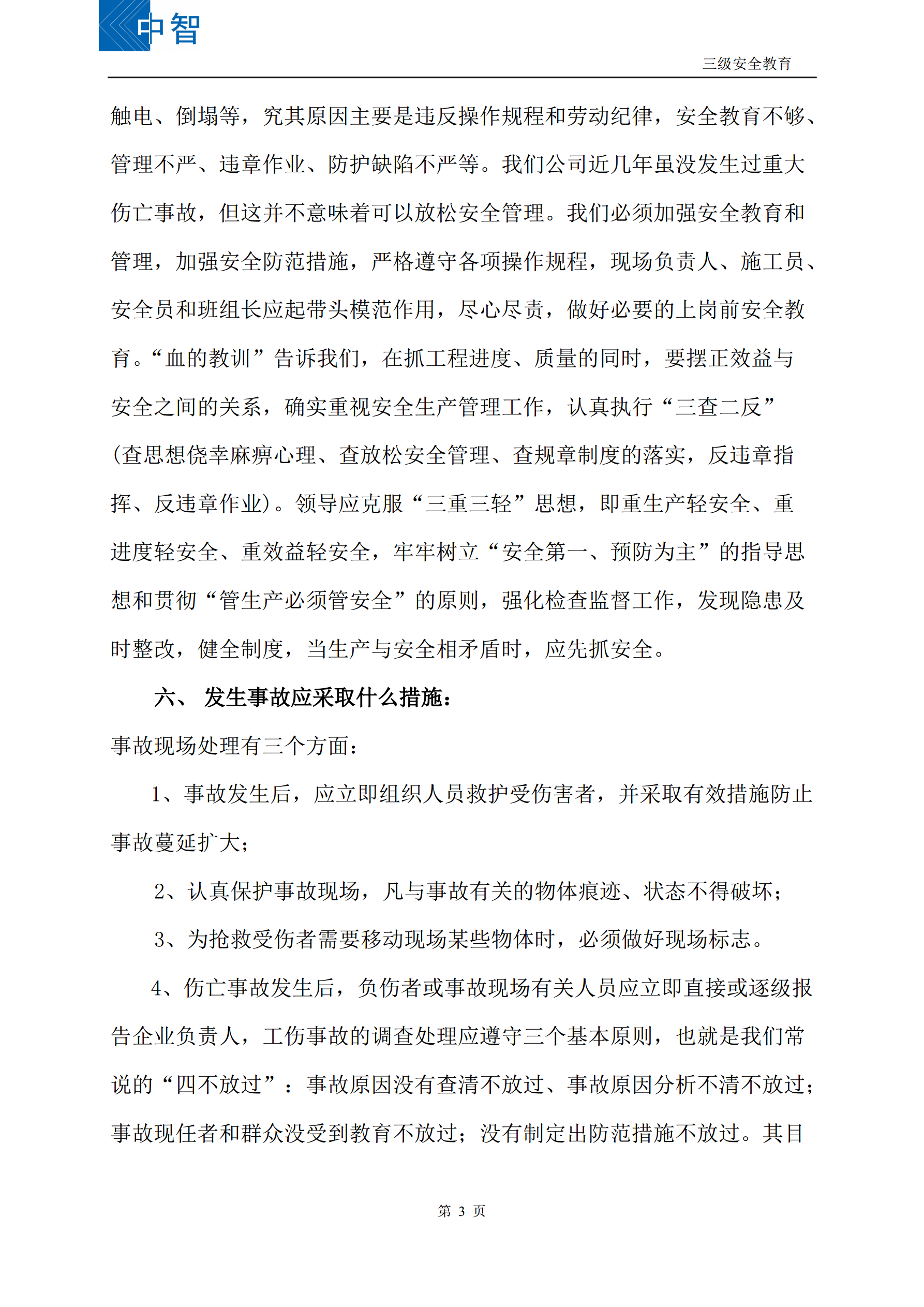 中智

三级安全教育

触电、倒塌等，究其原因主要是违反操作规程和劳动纪律，安全教育不够、管理不严、违章作业、防护缺陷不严等。我们公司近几年虽没发生过重大伤亡事故，但这并不意味着可以放松安全管理。我们必须加强安全教育和管理，加强安全防范措施，严格遵守各项操作规程，现场负责人、施工员、安全员和班组长应起带头模范作用，尽心尽责，做好必要的上岗前安全教育。“血的教训”告诉我们，在抓工程进度、质量的同时，要摆正效益与安全之间的关系，确实重视安全生产管理工作，认真执行“三查二反”(查思想侥幸麻痹心理、查放松安全管理、查规章制度的落实，反违章指挥、反违章作业)。领导应克服“三重三轻”思想，即重生产轻安全、重进度轻安全、重效益轻安全，牢牢树立“安全第一、预防为主”的指导思想和贯彻“管生产必须管安全”的原则，强化检查监督工作，发现隐患及时整改，健全制度，当生产与安全相矛盾时，应先抓安全。

六、 发生事故应采取什么措施：

事故现场处理有三个方面：

1、事故发生后，应立即组织人员救护受伤害者，并采取有效措施防止事故蔓延扩大；

2、认真保护事故现场，凡与事故有关的物体痕迹、状态不得破坏；

3、为抢救受伤者需要移动现场某些物体时，必须做好现场标志。

4、伤亡事故发生后，负伤者或事故现场有关人员应立即直接或逐级报告企业负责人，工伤事故的调查处理应遵守三个基本原则，也就是我们常说的“四不放过”：事故原因没有查清不放过、事故原因分析不清不放过；事故现任者和群众没受到教育不放过；没有制定出防范措施不放过。其目

第 3 页